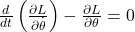 $\frac{d}{dt}\left(\frac{\partial L}{\partial \dot{\theta}}\right) - \frac{\partial L}{\partial \theta} = 0$